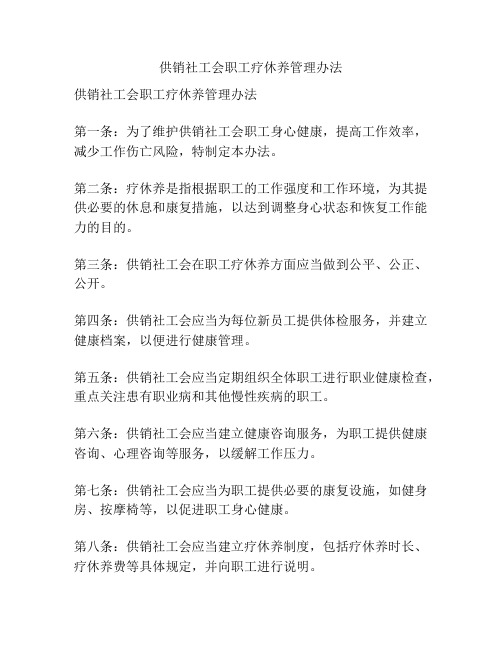 供销社工会职工疗休养管理办法

供销社工会职工疗休养管理办法

第一条：为了维护供销社工会职工身心健康，提高工作效率，减少工作伤亡风险，特制定本办法。

第二条：疗休养是指根据职工的工作强度和工作环境，为其提供必要的休息和康复措施，以达到调整身心状态和恢复工作能力的目的。

第三条：供销社工会在职工疗休养方面应当做到公平、公正、公开。

第四条：供销社工会应当为每位新员工提供体检服务，并建立健康档案，以便进行健康管理。

第五条：供销社工会应当定期组织全体职工进行职业健康检查，重点关注患有职业病和其他慢性疾病的职工。

第六条：供销社工会应当建立健康咨询服务，为职工提供健康咨询、心理咨询等服务，以缓解工作压力。

第七条：供销社工会应当为职工提供必要的康复设施，如健身房、按摩椅等，以促进职工身心健康。

第八条：供销社工会应当建立疗休养制度，包括疗休养时长、疗休养费等具体规定，并向职工进行说明。